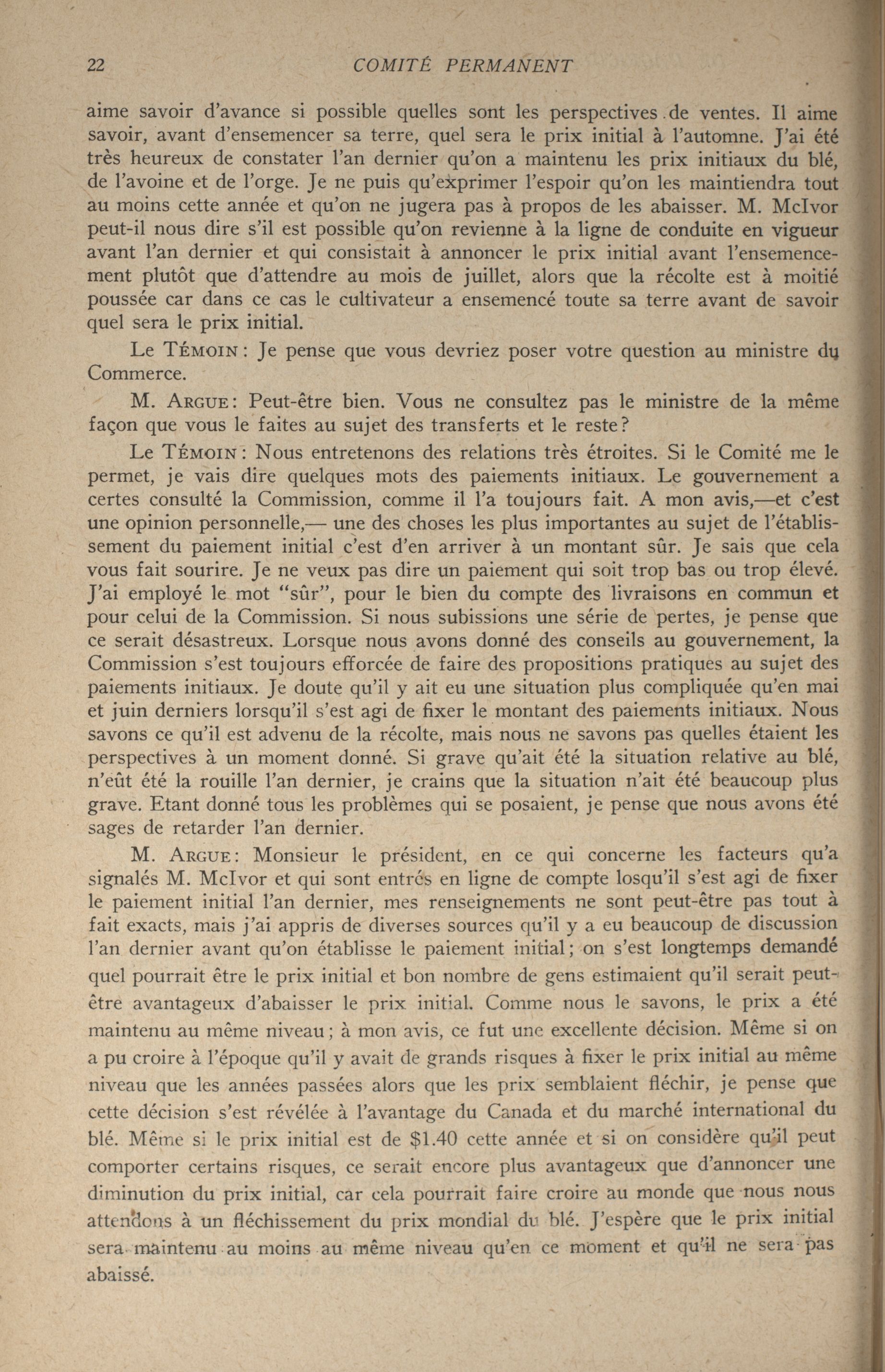 22 COMITÉ PERMANENT

aime savoir d'avance si possible quelles sont les perspectives de ventes. Il aime savoir, avant d'ensemencer sa terre, quel sera le prix initial à l'automne. J'ai été très heureux de constater l'an dernier qu'on a maintenu les prix initiaux du blé, de l'avoine et de l'orge. Je ne puis qu'exprimer l'espoir qu'on les maintiendra tout au moins cette année et qu'on ne jugera pas à propos de les abaisser. M. McIvor peut-il nous dire s'il est possible qu'on revienne à la ligne de conduite en vigueur avant l'an dernier et qui consistait à annoncer le prix initial avant l'ensemencement plutôt que d'attendre au mois de juillet, alors que la récolte est à moitié poussée car dans ce cas le cultivateur a ensemencé toute sa terre avant de savoir quel sera le prix initial.

Le TÉMOIN: Je pense que vous devriez poser votre question au ministre du Commerce.

M. ARGUE: Peut-être bien. Vous ne consultez pas le ministre de la même façon que vous le faites au sujet des transferts et le reste?

Le TÉMOIN: Nous entretenons des relations très étroites. Si le Comité me le permet, je vais dire quelques mots des paiements initiaux. Le gouvernement a certes consulté la Commission, comme il l'a toujours fait. A mon avis,—et c'est une opinion personnelle,— une des choses les plus importantes au sujet de l'établissement du paiement initial c'est d'en arriver à un montant sûr. Je sais que cela vous fait sourire. Je ne veux pas dire un paiement qui soit trop bas ou trop élevé. J'ai employé le mot "sûr", pour le bien du compte des livraisons en commun et pour celui de la Commission. Si nous subissions une série de pertes, je pense que ce serait désastreux. Lorsque nous avons donné des conseils au gouvernement, la Commission s'est toujours efforcée de faire des propositions pratiques au sujet des paiements initiaux. Je doute qu'il y ait eu une situation plus compliquée qu'en mai et juin derniers lorsqu'il s'est agi de fixer le montant des paiements initiaux. Nous savons ce qu'il est advenu de la récolte, mais nous ne savons pas quelles étaient les perspectives à un moment donné. Si grave qu'ait été la situation relative au blé, n'eût été la rouille l'an dernier, je crains que la situation n'ait été beaucoup plus grave. Etant donné tous les problèmes qui se posaient, je pense que nous avons été sages de retarder l'an dernier.

M. ARGUE: Monsieur le président, en ce qui concerne les facteurs qu'a signalés M. McIvor et qui sont entrés en ligne de compte losqu'il s'est agi de fixer le paiement initial l'an dernier, mes renseignements ne sont peut-être pas tout à fait exacts, mais j'ai appris de diverses sources qu'il y a eu beaucoup de discussion l'an dernier avant qu'on établisse le paiement initial; on s'est longtemps demandé quel pourrait être le prix initial et bon nombre de gens estimaient qu'il serait peut-être avantageux d'abaisser le prix initial. Comme nous le savons, le prix a été maintenu au même niveau; à mon avis, ce fut une excellente décision. Même si on a pu croire à l'époque qu'il y avait de grands risques à fixer le prix initial au même niveau que les années passées alors que les prix semblaient fléchir, je pense que cette décision s'est révélée à l'avantage du Canada et du marché international du blé. Même si le prix initial est de $1.40 cette année et si on considère qu'il peut comporter certains risques, ce serait encore plus avantageux que d'annoncer une diminution du prix initial, car cela pourrait faire croire au monde que nous nous attendons à un fléchissement du prix mondial du blé. J'espère que le prix initial sera maintenu au moins au même niveau qu'en ce moment et qu'il ne sera pas abaissé.